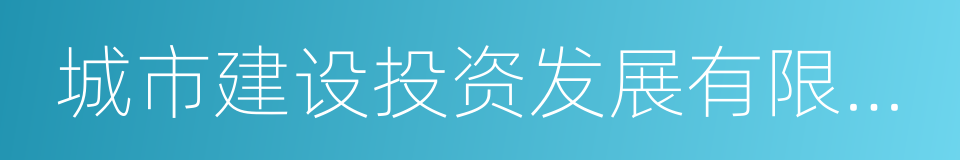 城市建设投资发展有限...